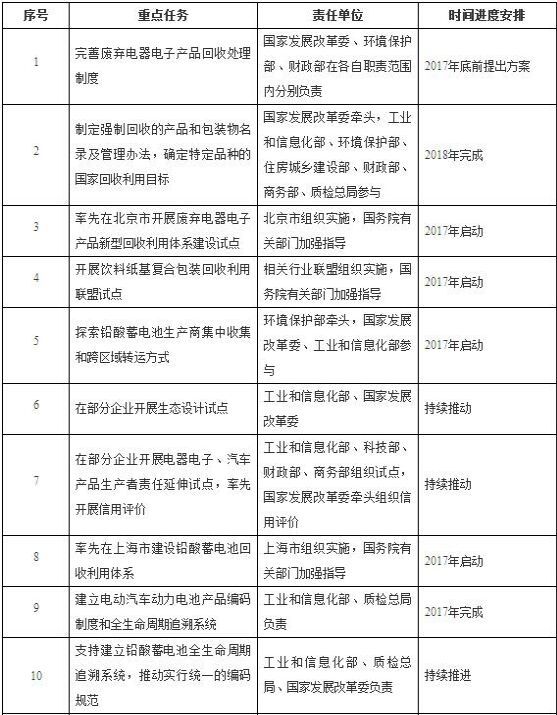 | 序号 | 重点任务 | 责任单位 | 时间进度安排 |
|---|---|---|---|
| 1 | 完善废弃电器电子产品回收处理制度 | 国家发展改革委、环境保护部、财政部在各自职责范围内分别负责 | 2017年底前提出方案 |
| 2 | 制定强制回收的产品和包装物名录及管理办法，确定特定品种的国家回收利用目标 | 国家发展改革委牵头，工业和信息化部、环境保护部、住房城乡建设部、财政部、商务部、质检总局参与 | 2018年完成 |
| 3 | 率先在北京市开展废弃电器电子产品新型回收利用体系建设试点 | 北京市组织实施，国务院有关部门加强指导 | 2017年启动 |
| 4 | 开展饮料纸基复合包装回收利用联盟试点 | 相关行业联盟组织实施，国务院有关部门加强指导 | 2017年启动 |
| 5 | 探索铅酸蓄电池生产商集中收集和跨区域转运方式 | 环境保护部牵头，国家发展改革委、工业和信息化部参与 | 2017年启动 |
| 6 | 在部分企业开展生态设计试点 | 工业和信息化部、国家发展改革委 | 持续推动 |
| 7 | 在部分企业开展电器电子、汽车产品生产者责任延伸试点，率先开展信用评价 | 工业和信息化部、科技部、财政部、商务部组织试点，国家发展改革委牵头组织信用评价 | 持续推动 |
| 8 | 率先在上海市建设铅酸蓄电池回收利用体系 | 上海市组织实施，国务院有关部门加强指导 | 2017年启动 |
| 9 | 建立电动汽车动力电池产品编码制度和全生命周期追溯系统 | 工业和信息化部、质检总局负责 | 2017年完成 |
| 10 | 支持建立铅酸蓄电池全生命周期追溯系统，推动实行统一的编码规范 | 工业和信息化部、质检总局、国家发展改革委负责 | 持续推进 |